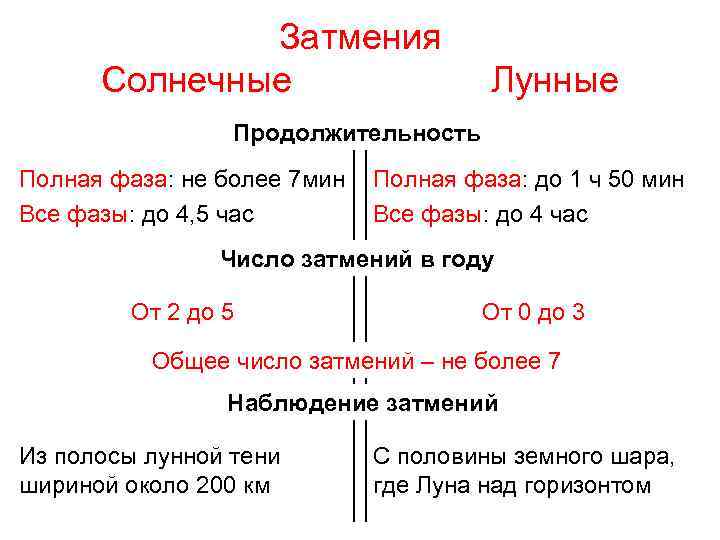 Затмения

Солнечные

Лунные

Продолжительность

Полная фаза: не более 7мин
Все фазы: до 4,5 час

Полная фаза: до 1 ч 50 мин
Все фазы: до 4 час

Число затмений в году

От 2 до 5

От 0 до 3

Общее число затмений – не более 7

Наблюдение затмений

Из полосы лунной тени шириной около 200 км

С половины земного шара, где Луна над горизонтом